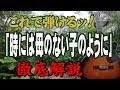 これで弾けるッ!
「時には母のない子のように」
徹底解説